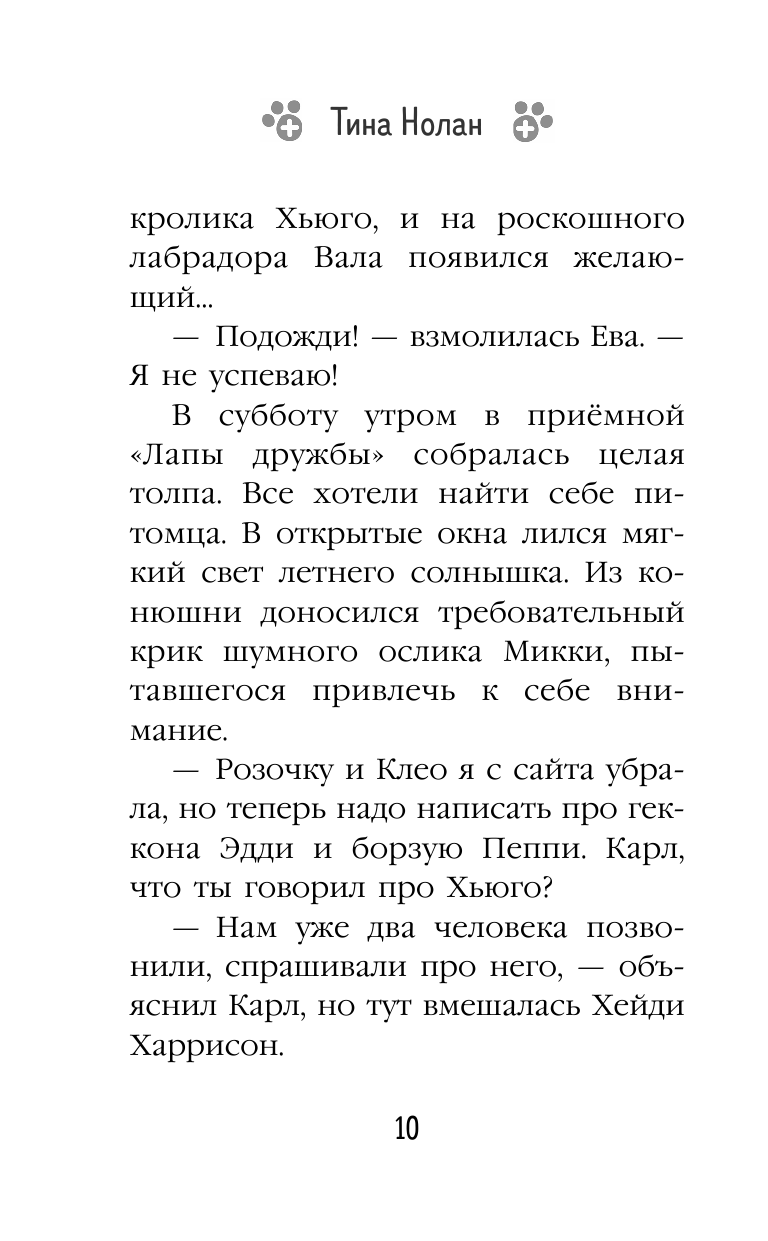 Тина Нолан

кролика Хьюго, и на роскошного лабрадора Вала появился желающий...

— Подожди! — взмолилась Ева. — Я не успеваю!

В субботу утром в приёмной «Лапы дружбы» собралась целая толпа. Все хотели найти себе питомца. В открытые окна лился мягкий свет летнего солнышка. Из конюшни доносился требовательный крик шумного ослика Микки, пытавшегося привлечь к себе внимание.

— Розочку и Клео я с сайта убрала, но теперь надо написать про геккона Эдди и борзую Пеппи. Карл, что ты говорил про Хьюго?

— Нам уже два человека позвонили, спрашивали про него, — объяснил Карл, но тут вмешалась Хейди Харрисон.

10